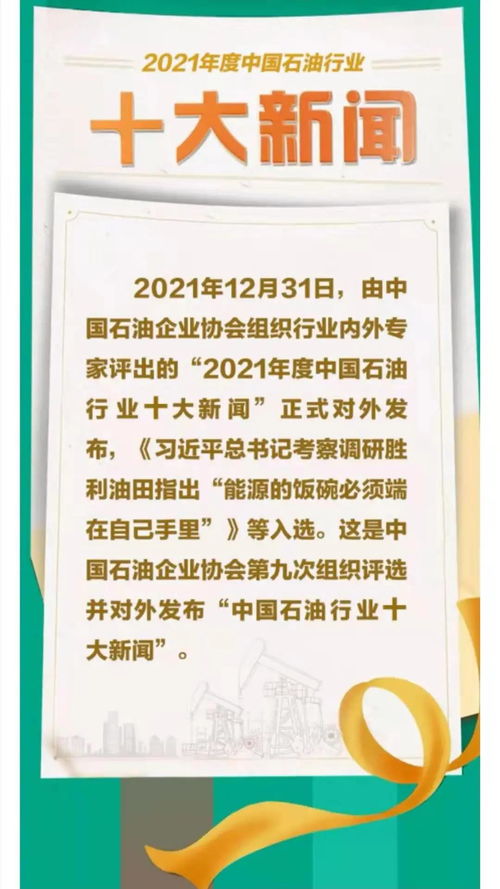 2021年度中国石油行业

十大新闻

2021年12月31日，由中国石油企业协会组织行业内外专家评出的“2021年度中国石油行业十大新闻”正式对外发布，《习近平总书记考察调研胜利油田指出“能源的饭碗必须端在自己手里”》等入选。这是中国石油企业协会第九次组织评选并对外发布“中国石油行业十大新闻”。